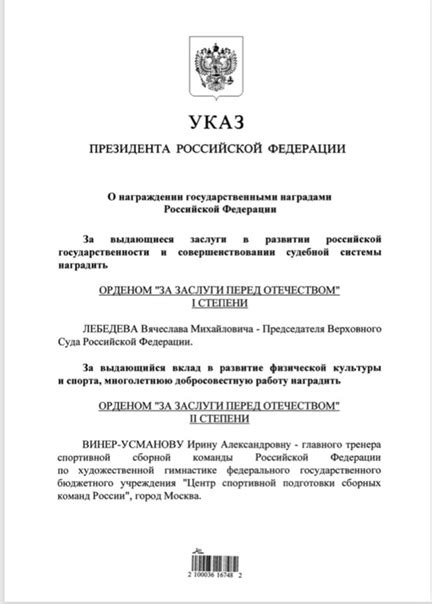 УКАЗ

ПРЕЗИДЕНТА РОССИЙСКОЙ ФЕДЕРАЦИИ

О награждении государственными наградами Российской Федерации

За выдающиеся заслуги в развитии российской государственности и совершенствовании судебной системы наградить

ОРДЕНОМ "ЗА ЗАСЛУГИ ПЕРЕД ОТЕЧЕСТВОМ" I СТЕПЕНИ

ЛЕБЕДЕВА Вячеслава Михайловича - Председателя Верховного Суда Российской Федерации.

За выдающийся вклад в развитие физической культуры и спорта, многолетнюю добросовестную работу наградить

ОРДЕНОМ "ЗА ЗАСЛУГИ ПЕРЕД ОТЕЧЕСТВОМ" II СТЕПЕНИ

ВИНЕР-УСМАНОВУ Ирину Александровну - главного тренера спортивной сборной команды Российской Федерации по художественной гимнастике федерального государственного бюджетного учреждения "Центр спортивной подготовки сборных команд России", город Москва.

2 100036 16748 2